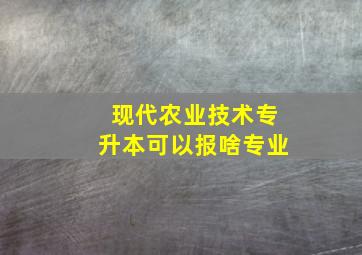 现代农业技术专升本可以报啥专业